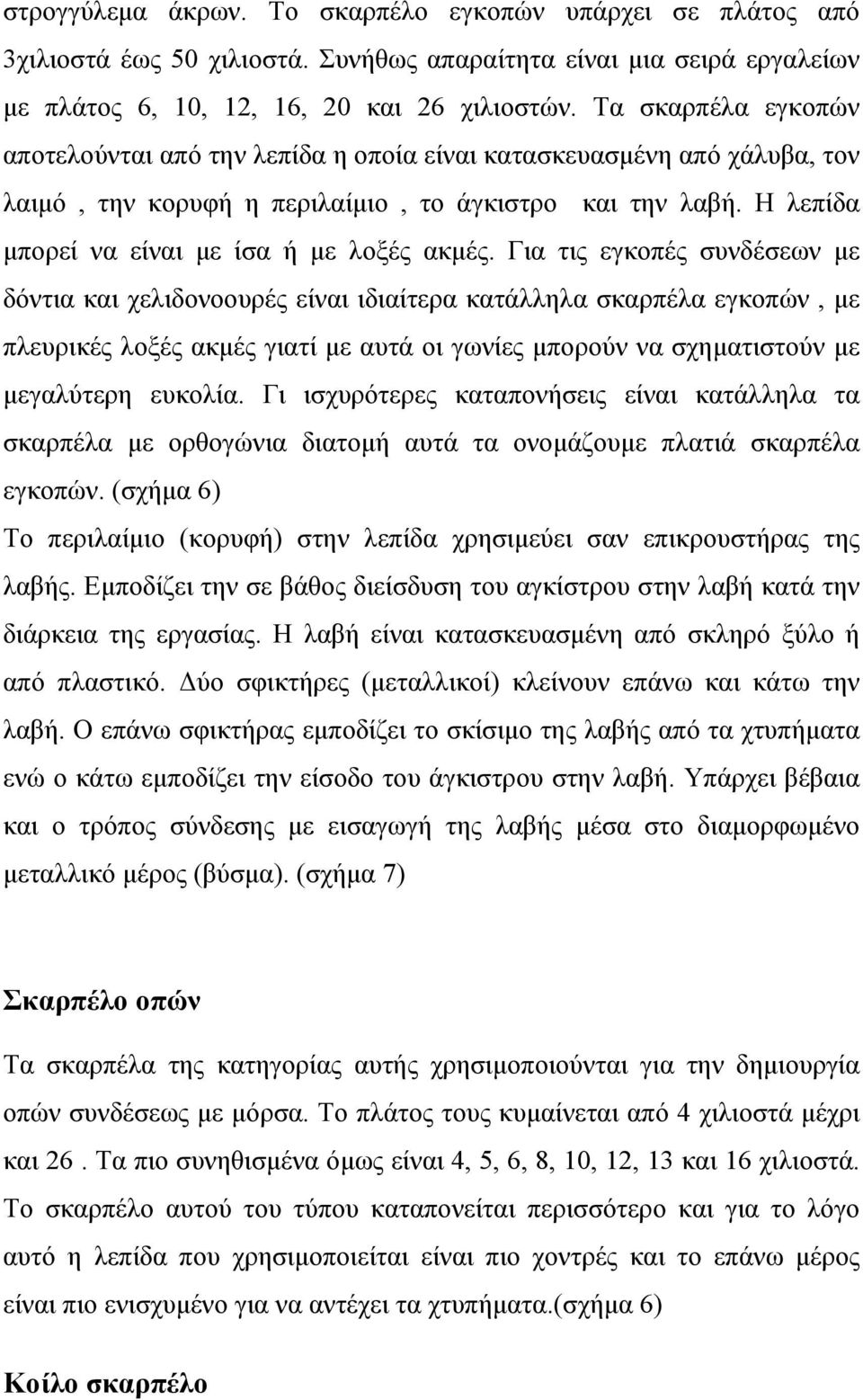 στρογγύλεμα άκρων. Το σκαρπέλο εγκοπών υπάρχει σε πλάτος από 3χιλιοστά έως 50 χιλιοστά. Συνήθως απαραίτητα είναι μια σειρά εργαλείων με πλάτος 6, 10, 12, 16, 20 και 26 χιλιοστών. Τα σκαρπέλα εγκοπών αποτελούνται από την λεπίδα η οποία είναι κατασκευασμένη από χάλυβα, τον λαιμό , την κορυφή η περιλαίμιο , το άγκιστρο και την λαβή. Η λεπίδα μπορεί να είναι με ίσα ή με λοξές ακμές. Για τις εγκοπές συνδέσεων με δόντια και χελιδονοουρές είναι ιδιαίτερα κατάλληλα σκαρπέλα εγκοπών , με πλευρικές λοξές ακμές γιατί με αυτά οι γωνίες μπορούν να σχηματιστούν με μεγαλύτερη ευκολία. Γι ισχυρότερες καταπονήσεις είναι κατάλληλα τα σκαρπέλα με ορθογώνια διατομή αυτά τα ονομάζουμε πλατιά σκαρπέλα εγκοπών. (σχήμα 6)

Το περιλαίμιο (κορυφή) στην λεπίδα χρησιμεύει σαν επικρουστήρας της λαβής. Εμποδίζει την σε βάθος διείσδυση του αγκίστρου στην λαβή κατά την διάρκεια της εργασίας. Η λαβή είναι κατασκευασμένη από σκληρό ξύλο ή από πλαστικό. Δύο σφικτήρες (μεταλλικοί) κλείνουν επάνω και κάτω την λαβή. Ο επάνω σφικτήρας εμποδίζει το σκίσιμο της λαβής από τα χτυπήματα ενώ ο κάτω εμποδίζει την είσοδο του άγκιστρου στην λαβή. Υπάρχει βέβαια και ο τρόπος σύνδεσης με εισαγωγή της λαβής μέσα στο διαμορφωμένο μεταλλικό μέρος (βύσμα). (σχήμα 7)

Σκαρπέλο οπών

Τα σκαρπέλα της κατηγορίας αυτής χρησιμοποιούνται για την δημιουργία οπών συνδέσεως με μόρσα. Το πλάτος τους κυμαίνεται από 4 χιλιοστά μέχρι και 26 . Τα πιο συνηθισμένα όμως είναι 4, 5, 6, 8, 10, 12, 13 και 16 χιλιοστά. Το σκαρπέλο αυτού του τύπου καταπονείται περισσότερο και για το λόγο αυτό η λεπίδα που χρησιμοποιείται είναι πιο χοντρές και το επάνω μέρος είναι πιο ενισχυμένο για να αντέχει τα χτυπήματα.(σχήμα 6)

Κοίλο σκαρπέλο